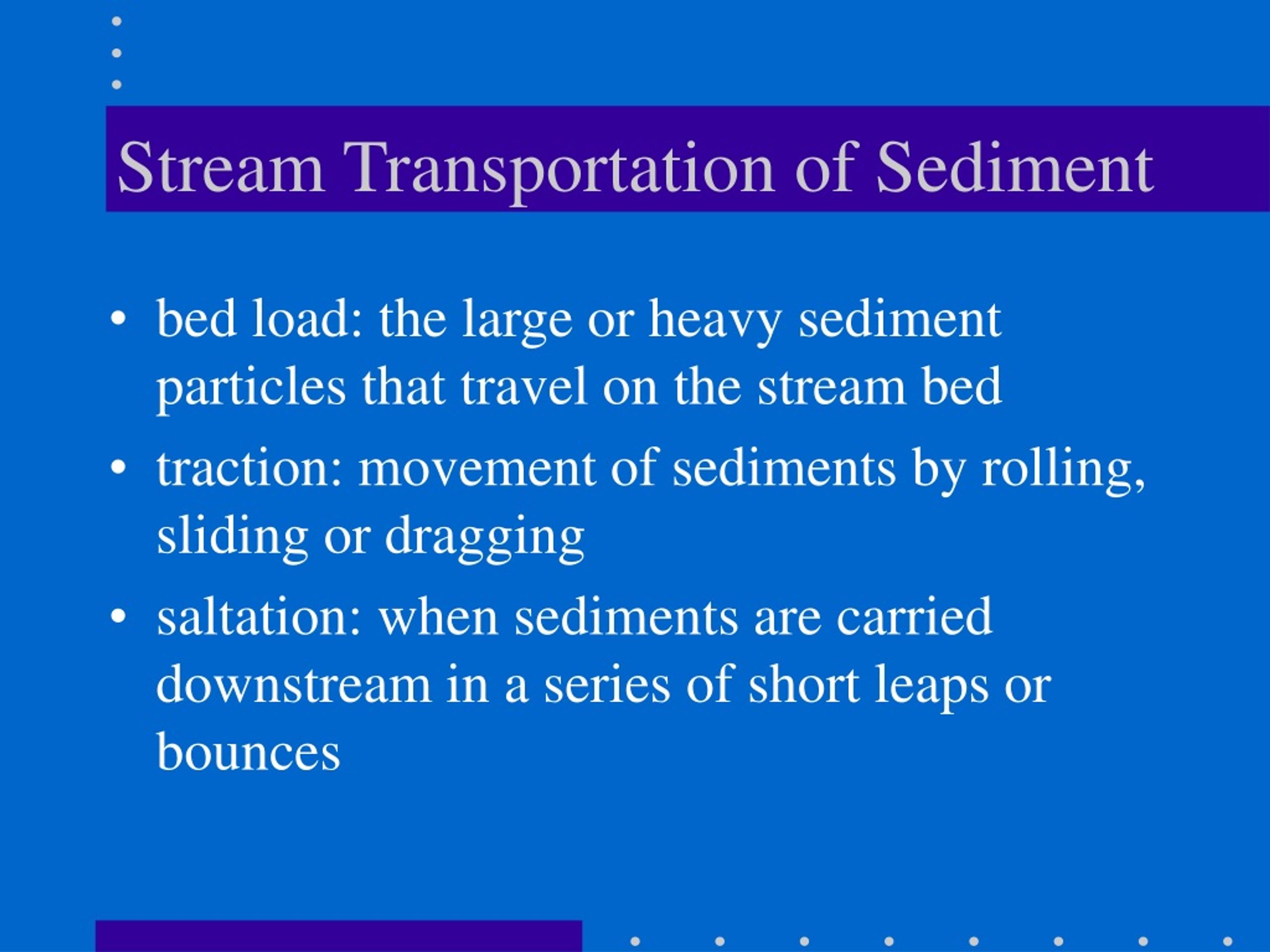 Stream Transportation of Sediment

• bed load: the large or heavy sediment particles that travel on the stream bed
• traction: movement of sediments by rolling, sliding or dragging
• saltation: when sediments are carried downstream in a series of short leaps or bounces